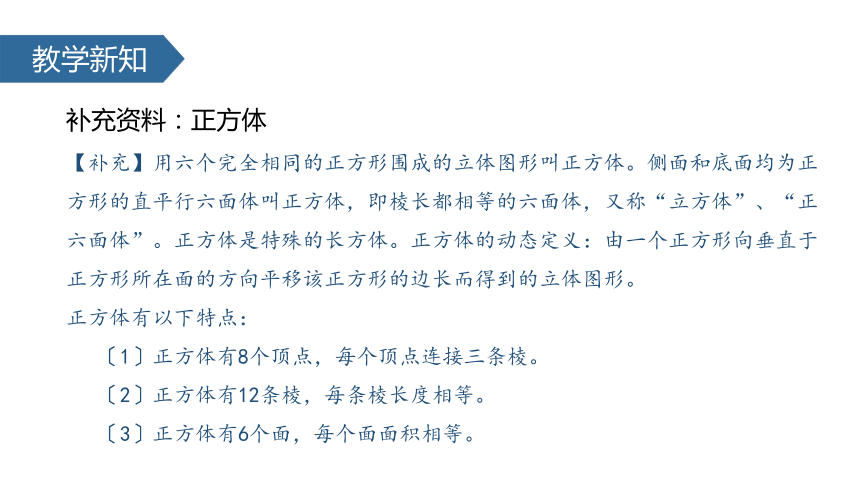 教学新知

补充资料：正方体

【补充】用六个完全相同的正方形围成的立体图形叫正方体。侧面和底面均为正方形的直平行六面体叫正方体，即棱长都相等的六面体，又称“立方体”、“正六面体”。正方体是特殊的长方体。正方体的动态定义：由一个正方形向垂直于正方形所在面的方向平移该正方形的边长而得到的立体图形。

正方体有以下特点：

〔1〕正方体有8个顶点，每个顶点连接三条棱。

〔2〕正方体有12条棱，每条棱长度相等。

〔3〕正方体有6个面，每个面面积相等。